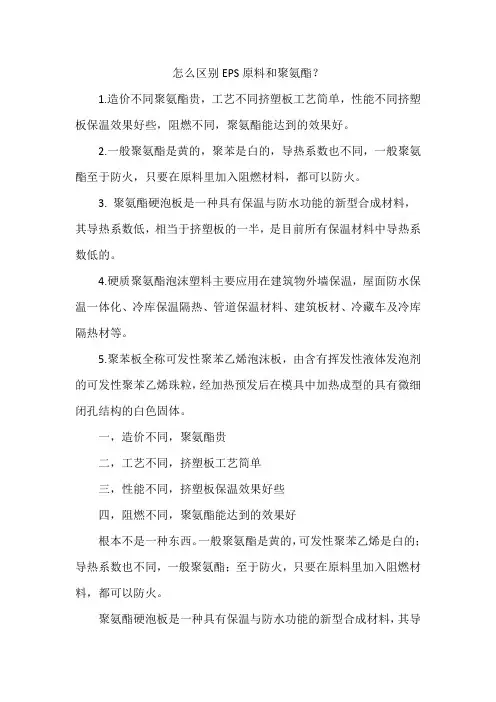 怎么区别 EPS 原料和聚氨酯？

1.造价不同聚氨酯贵，工艺不同挤塑板工艺简单，性能不同挤塑板保温效果好些，阻燃不同，聚氨酯能达到的效果好。

2.一般聚氨酯是黄的，聚苯是白的，导热系数也不同，一般聚氨酯至于防火，只要在原料里加入阻燃材料，都可以防火。

3. 聚氨酯硬泡板是一种具有保温与防水功能的新型合成材料，其导热系数低，相当于挤塑板的一半，是目前所有保温材料中导热系数低的。

4.硬质聚氨酯泡沫塑料主要应用在建筑物外墙保温，屋面防水保温一体化、冷库保温隔热、管道保温材料、建筑板材、冷藏车及冷库隔热材等。

5.聚苯板全称可发性聚苯乙烯泡沫板，由含有挥发性液体发泡剂的可发性聚苯乙烯珠粒，经加热预发后在模具中加热成型的具有微细闭孔结构的白色固体。

一，造价不同，聚氨酯贵

二，工艺不同，挤塑板工艺简单

三，性能不同，挤塑板保温效果好些

四，阻燃不同，聚氨酯能达到的效果好

根本不是一种东西。一般聚氨酯是黄的，可发性聚苯乙烯是白的；导热系数也不同，一般聚氨酯；至于防火，只要在原料里加入阻燃材料，都可以防火。

聚氨酯硬泡板是一种具有保温与防水功能的新型合成材料，其导